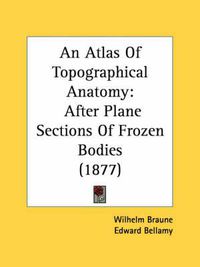 An Atlas Of Topographical Anatomy: After Plane Sections Of Frozen Bodies (1877)

Wilhelm Braune
Edward Bellamy